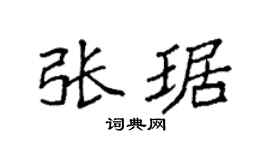 张琚

词典网